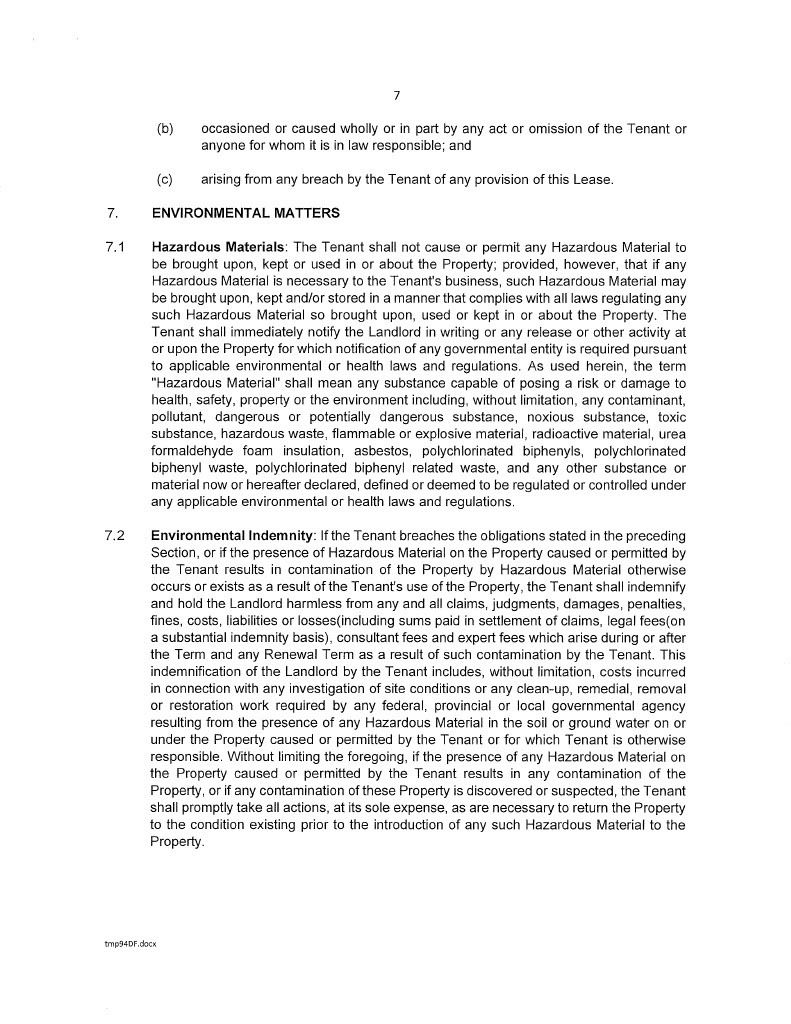 7

(b) occasioned or caused wholly or in part by any act or omission of the Tenant or anyone for whom it is in law responsible; and

(c) arising from any breach by the Tenant of any provision of this Lease.

7. ENVIRONMENTAL MATTERS

7.1 Hazardous Materials: The Tenant shall not cause or permit any Hazardous Material to be brought upon, kept or used in or about the Property; provided, however, that if any Hazardous Material is necessary to the Tenant's business, such Hazardous Material may be brought upon, kept and/or stored in a manner that complies with all laws regulating any such Hazardous Material so brought upon, used or kept in or about the Property. The Tenant shall immediately notify the Landlord in writing or any release or other activity at or upon the Property for which notification of any governmental entity is required pursuant to applicable environmental or health laws and regulations. As used herein, the term "Hazardous Material" shall mean any substance capable of posing a risk or damage to health, safety, property or the environment including, without limitation, any contaminant, pollutant, dangerous or potentially dangerous substance, noxious substance, toxic substance, hazardous waste, flammable or explosive material, radioactive material, urea formaldehyde foam insulation, asbestos, polychlorinated biphenyls, polychlorinated biphenyl waste, polychlorinated biphenyl related waste, and any other substance or material now or hereafter declared, defined or deemed to be regulated or controlled under any applicable environmental or health laws and regulations.

7.2 Environmental Indemnity: If the Tenant breaches the obligations stated in the preceding Section, or if the presence of Hazardous Material on the Property caused or permitted by the Tenant results in contamination of the Property by Hazardous Material otherwise occurs or exists as a result of the Tenant's use of the Property, the Tenant shall indemnify and hold the Landlord harmless from any and all claims, judgments, damages, penalties, fines, costs, liabilities or losses(including sums paid in settlement of claims, legal fees(on a substantial indemnity basis), consultant fees and expert fees which arise during or after the Term and any Renewal Term as a result of such contamination by the Tenant. This indemnification of the Landlord by the Tenant includes, without limitation, costs incurred in connection with any investigation of site conditions or any clean-up, remedial, removal or restoration work required by any federal, provincial or local governmental agency resulting from the presence of any Hazardous Material in the soil or ground water on or under the Property caused or permitted by the Tenant or for which Tenant is otherwise responsible. Without limiting the foregoing, if the presence of any Hazardous Material on the Property caused or permitted by the Tenant results in any contamination of the Property, or if any contamination of these Property is discovered or suspected, the Tenant shall promptly take all actions, at its sole expense, as are necessary to return the Property to the condition existing prior to the introduction of any such Hazardous Material to the Property.

tmp94DF.docx